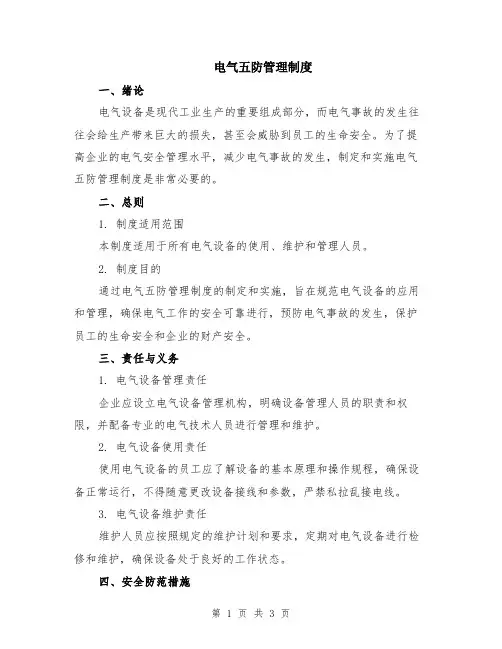 电气五防管理制度

一、绪论

电气设备是现代工业生产的重要组成部分，而电气事故的发生往往会给生产带来巨大的损失，甚至会威胁到员工的生命安全。为了提高企业的电气安全管理水平，减少电气事故的发生，制定和实施电气五防管理制度是非常必要的。

二、总则

1. 制度适用范围

本制度适用于所有电气设备的使用、维护和管理人员。

2. 制度目的

通过电气五防管理制度的制定和实施，旨在规范电气设备的应用和管理，确保电气工作的安全可靠进行，预防电气事故的发生，保护员工的生命安全和企业的财产安全。

三、责任与义务

1. 电气设备管理责任

企业应设立电气设备管理机构，明确设备管理人员的职责和权限，并配备专业的电气技术人员进行管理和维护。

2. 电气设备使用责任

使用电气设备的员工应了解设备的基本原理和操作规程，确保设备正常运行，不得随意更改设备接线和参数，严禁私拉乱接电线。

3. 电气设备维护责任

维护人员应按照规定的维护计划和要求，定期对电气设备进行检修和维护，确保设备处于良好的工作状态。

四、安全防范措施

第 1 页 共 3 页